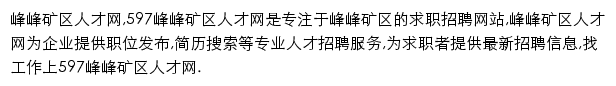 峰峰矿区人才网,597峰峰矿区人才网是专注于峰峰矿区的求职招聘网站,峰峰矿区人才网为企业提供职位发布,简历搜索等专业人才招聘服务,为求职者提供最新招聘信息,找工作上597峰峰矿区人才网.